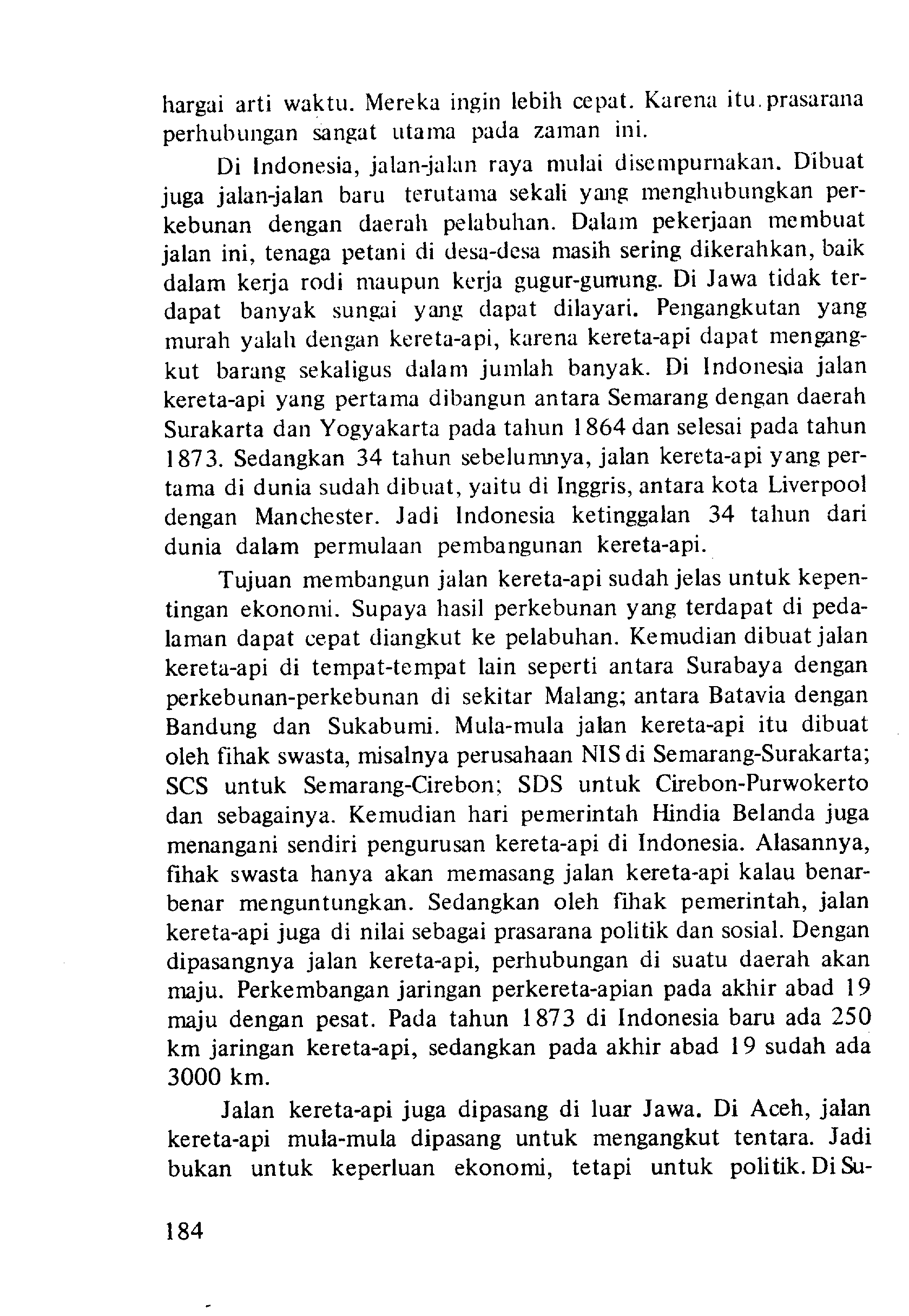 hargai arti waktu. Mereka ingin lebih cepat. Karena itu prasarana perhubungan sangat utama pada zaman ini.

Di Indonesia, jalan-jalan raya mulai disempurnakan. Dibuat juga jalan-jalan baru terutama sekali yang menghubungkan perkebunan dengan daerah pelabuhan. Dalam pekerjaan membuat jalan ini, tenaga petani di desa-desa masih sering dikerahkan, baik dalam kerja rodi maupun kerja gugur-gunung. Di Jawa tidak terdapat banyak sungai yang dapat dilayari. Pengangkutan yang murah yalah dengan kereta-api, karena kereta-api dapat mengangkut barang sekaligus dalam jumlah banyak. Di Indonesia jalan kereta-api yang pertama dibangun antara Semarang dengan daerah Surakarta dan Yogyakarta pada tahun 1864 dan selesai pada tahun 1873. Sedangkan 34 tahun sebelumnya, jalan kereta-api yang pertama di dunia sudah dibuat, yaitu di Inggris, antara kota Liverpool dengan Manchester. Jadi Indonesia ketinggalan 34 tahun dari dunia dalam permulaan pembangunan kereta-api.

Tujuan membangun jalan kereta-api sudah jelas untuk kepentingan ekonomi. Supaya hasil perkebunan yang terdapat di pedalaman dapat cepat diangkut ke pelabuhan. Kemudian dibuat jalan kereta-api di tempat-tempat lain seperti antara Surabaya dengan perkebunan-perkebunan di sekitar Malang; antara Batavia dengan Bandung dan Sukabumi. Mula-mula jalan kereta-api itu dibuat oleh fihak swasta, misalnya perusahaan NIS di Semarang-Surakarta; SCS untuk Semarang-Cirebon; SDS untuk Cirebon-Purwokerto dan sebagainya. Kemudian hari pemerintah Hindia Belanda juga menangani sendiri pengurusan kereta-api di Indonesia. Alasannya, fihak swasta hanya akan memasang jalan kereta-api kalau benar-benar menguntungkan. Sedangkan oleh fihak pemerintah, jalan kereta-api juga di nilai sebagai prasarana politik dan sosial. Dengan dipasangnya jalan kereta-api, perhubungan di suatu daerah akan maju. Perkembangan jaringan perkereta-apian pada akhir abad 19 maju dengan pesat. Pada tahun 1873 di Indonesia baru ada 250 km jaringan kereta-api, sedangkan pada akhir abad 19 sudah ada 3000 km.

Jalan kereta-api juga dipasang di luar Jawa. Di Aceh, jalan kereta-api mula-mula dipasang untuk mengangkut tentara. Jadi bukan untuk keperluan ekonomi, tetapi untuk politik. Di Su-

184